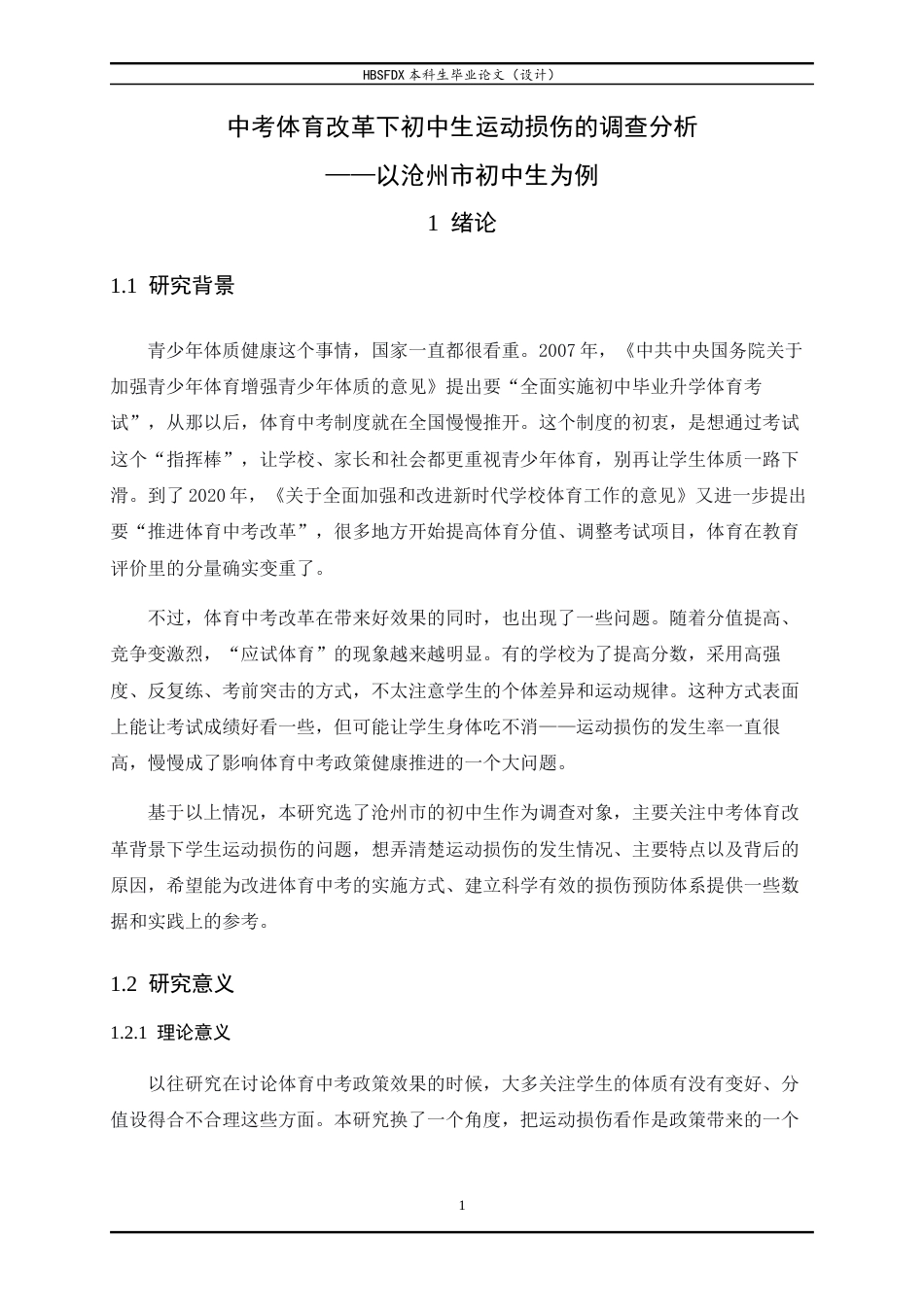 HBSFDX本科生毕业论文（设计）

中考体育改革下初中生运动损伤的调查分析

——以沧州市初中生为例

1 绪论

1.1 研究背景

青少年体质健康这个事情，国家一直都很看重。2007年，《中共中央国务院关于加强青少年体育增强青少年体质的意见》提出要“全面实施初中毕业升学体育考试”，从那以后，体育中考制度就在全国慢慢推开。这个制度的初衷，是想通过考试这个“指挥棒”，让学校、家长和社会都更重视青少年体育，别再让学生体质一路下滑。到了2020年，《关于全面加强和改进新时代学校体育工作的意见》又进一步提出要“推进体育中考改革”，很多地方开始提高体育分值、调整考试项目，体育在教育评价里的分量确实变重了。

不过，体育中考改革在带来好效果的同时，也出现了一些问题。随着分值提高、竞争变激烈，“应试体育”的现象越来越明显。有的学校为了提高分数，采用高强度、反复练、考前突击的方式，不太注意学生的个体差异和运动规律。这种方式表面上能让考试成绩好看一些，但可能让学生身体吃不消——运动损伤的发生率一直很高，慢慢成了影响体育中考政策健康推进的一个大问题。

基于以上情况，本研究选了沧州市的初中生作为调查对象，主要关注中考体育改革背景下学生运动损伤的问题，想弄清楚运动损伤的发生情况、主要特点以及背后的原因，希望能为改进体育中考的实施方式、建立科学有效的损伤预防体系提供一些数据和实践上的参考。

1.2 研究意义

1.2.1 理论意义

以往研究在讨论体育中考政策效果的时候，大多关注学生的体质有没有变好、分值设得合不合理这些方面。本研究换了一个角度，把运动损伤看作是政策带来的一个

1